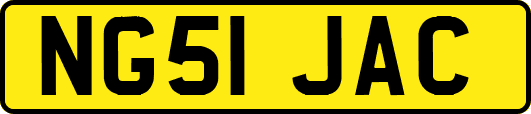 NG51 JAC